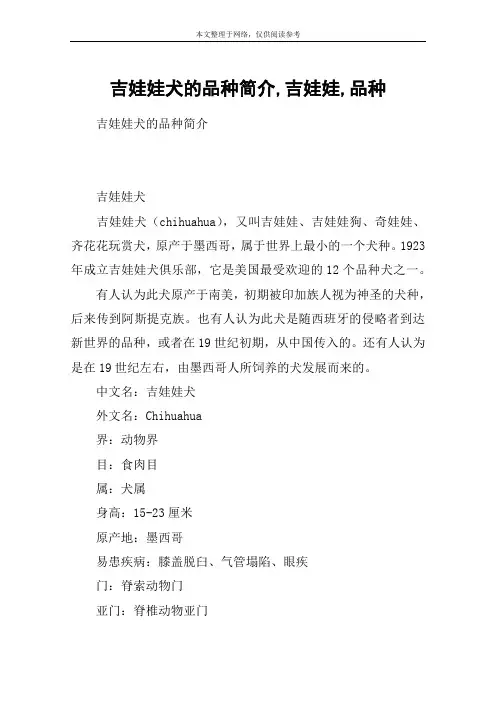 本文整理于网络，仅供阅读参考

吉娃娃犬的品种简介,吉娃娃,品种

吉娃娃犬的品种简介

吉娃娃犬

吉娃娃犬（chihuahua），又叫吉娃娃、吉娃娃狗、奇娃娃、齐花花玩赏犬，原产于墨西哥，属于世界上最小的一个犬种。1923年成立吉娃娃犬俱乐部，它是美国最受欢迎的12个品种犬之一。

有人认为此犬原产于南美，初期被印加族人视为神圣的犬种，后来传到阿斯提克族。也有人认为此犬是随西班牙的侵略者到达新世界的品种，或者在19世纪初期，从中国传入的。还有人认为是在19世纪左右，由墨西哥人所饲养的犬发展而来的。

中文名：吉娃娃犬

外文名：Chihuahua

界：动物界

目：食肉目

属：犬属

身高：15-23厘米

原产地：墨西哥

易患疾病：膝盖脱臼、气管塌陷、眼疾

门：脊索动物门

亚门：脊椎动物亚门